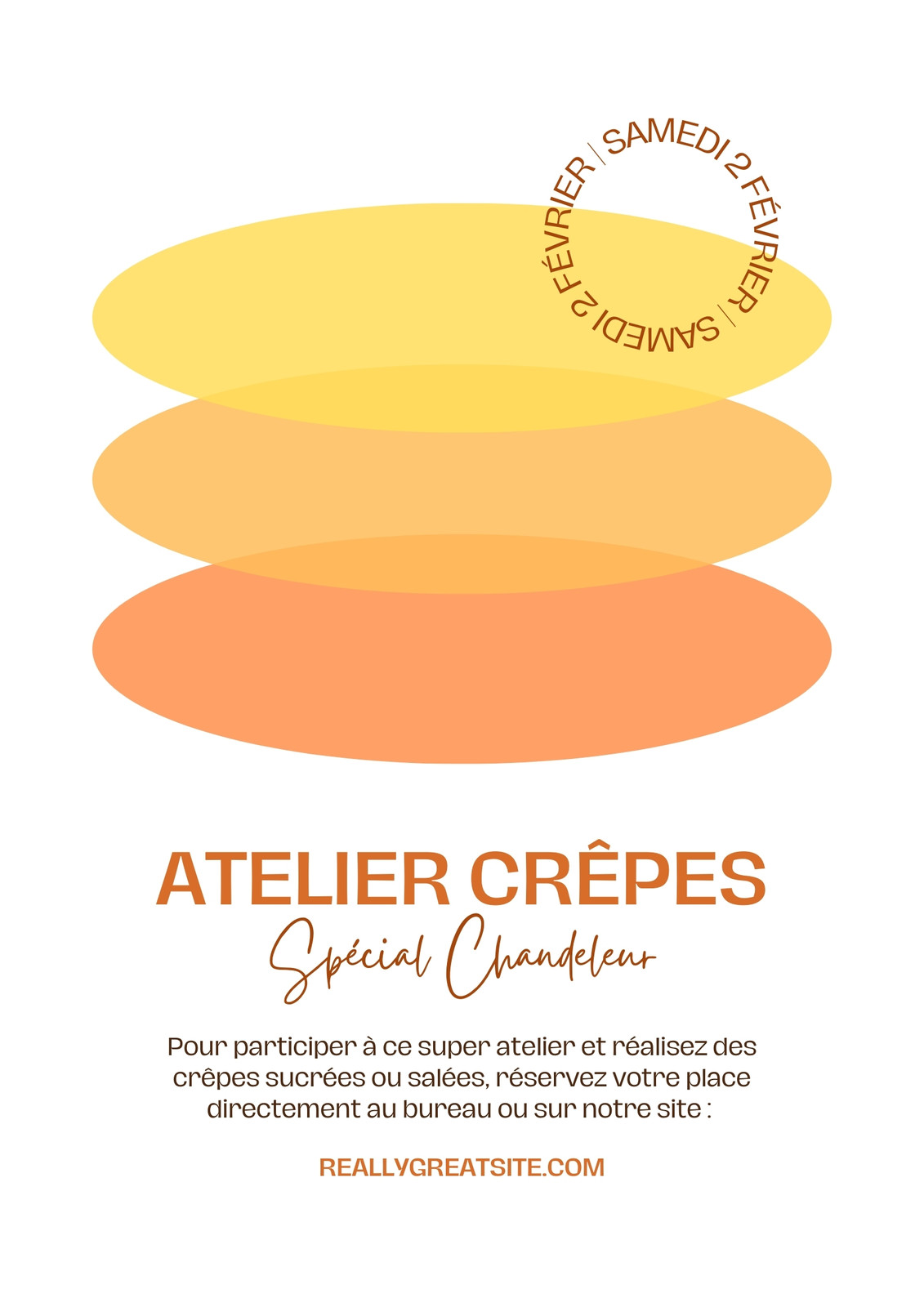 SAMEDI 2 FÉVRIER | SAMEDI 2 FÉVRIER |

ATELIER CRÊPES

Spécial Chandeleur

Pour participer à ce super atelier et réalisez des crêpes sucrées ou salées, réservez votre place directement au bureau ou sur notre site :

REALLYGREATSITE.COM